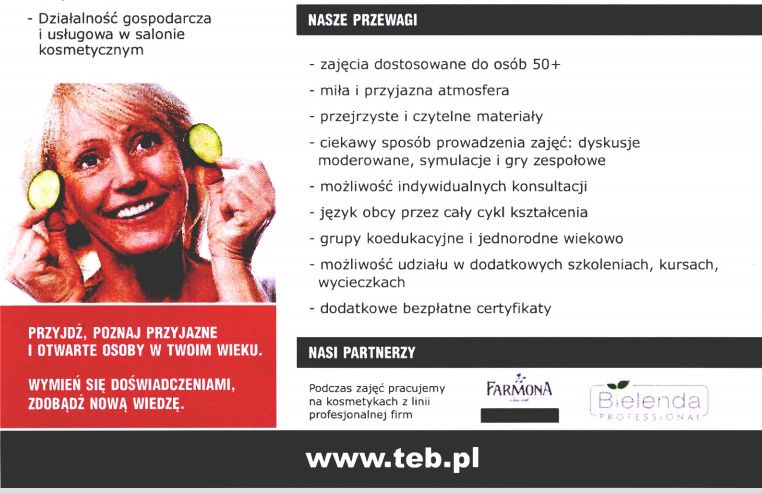 - Działalność gospodarcza i usługowa w salonie kosmetycznym

PRZYJDŹ, POZNAJ PRZYJAZNE I OTWARTE OSOBY W TWOIM WIEKU.

WYMIEŃ SIĘ DOŚWIADCZENIAMI, ZDOBĄDŹ NOWĄ WIEDZĘ.

NASZE PRZEWAGI

- zajęcia dostosowane do osób 50+
- miła i przyjazna atmosfera
- przejrzyste i czytelne materiały
- ciekawy sposób prowadzenia zajęć: dyskusje moderowane, symulacje i gry zespołowe
- możliwość indywidualnych konsultacji
- język obcy przez cały cykl kształcenia
- grupy koedukacyjne i jednorodne wiekowo
- możliwość udziału w dodatkowych szkoleniach, kursach, wycieczkach
- dodatkowe bezpłatne certyfikaty

NASI PARTNERZY

Podczas zajęć pracujemy na kosmetykach z linii profesjonalnej firm

FARMONA

Bielenda PROFESSIONAL

www.teb.pl